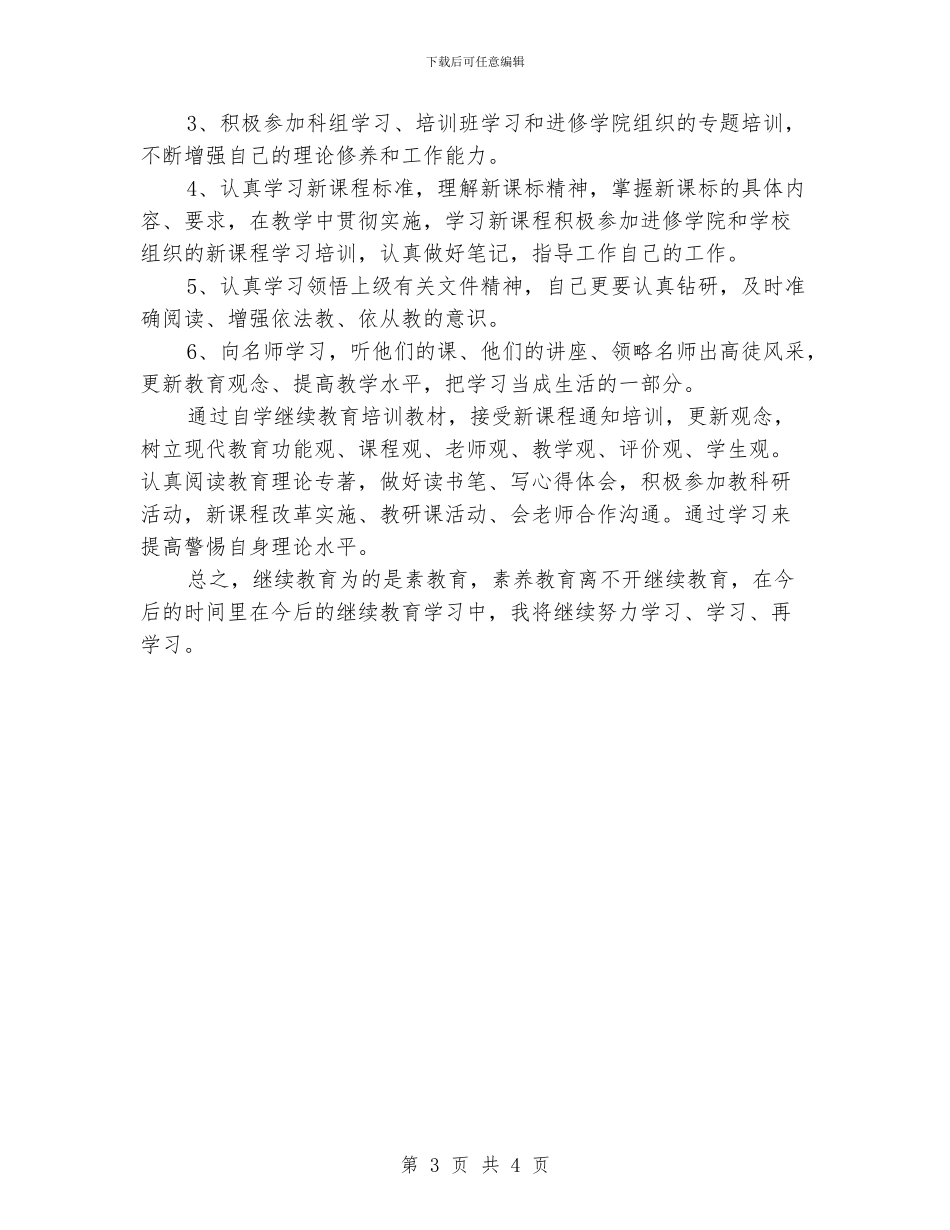 下载后可任意编辑

3、积极参加科组学习、培训班学习和进修学院组织的专题培训，不断增强自己的理论修养和工作能力。

4、认真学习新课程标准，理解新课标精神，掌握新课标的具体内容、要求，在教学中贯彻实施，学习新课程积极参加进修学院和学校组织的新课程学习培训，认真做好笔记，指导工作自己的工作。

5、认真学习领悟上级有关文件精神，自己更要认真钻研，及时准确阅读、增强依法教、依从教的意识。

6、向名师学习，听他们的课、他们的讲座、领略名师出高徒风采，更新教育观念、提高教学水平，把学习当成生活的一部分。

通过自学继续教育培训教材，接受新课程通知培训，更新观念，树立现代教育功能观、课程观、老师观、教学观、评价观、学生观。认真阅读教育理论专著，做好读书笔、写心得体会，积极参加教科研活动，新课程改革实施、教研课活动、会老师合作沟通。通过学习来提高警惕自身理论水平。

总之，继续教育为的是素教育，素养教育离不开继续教育，在今后的时间里在今后的继续教育学习中，我将继续努力学习、学习、再学习。

第 3 页 共 4 页